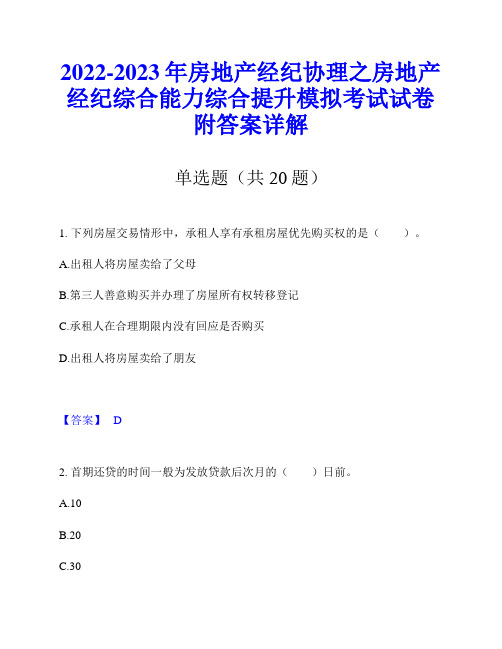 2022-2023 年房地产经纪协理之房地产经纪综合能力综合提升模拟考试试卷附答案详解

单选题（共 20 题）

1. 下列房屋交易情形中，承租人享有承租房屋优先购买权的是（　　）。

A.出租人将房屋卖给了父母

B.第三人善意购买并办理了房屋所有权转移登记

C.承租人在合理期限内没有回应是否购买

D.出租人将房屋卖给了朋友

【答案】 D

2. 首期还贷的时间一般为发放贷款后次月的（　　）日前。

A.10

B.20

C.30